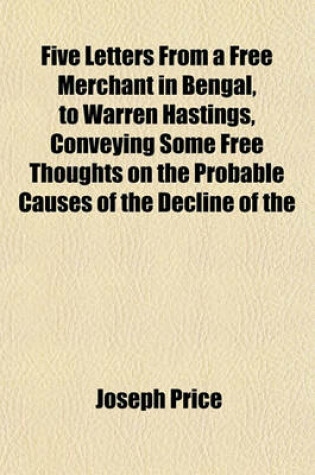 Five Letters From a Free Merchant in Bengal, to Warren Hastings, Conveying Some Free Thoughts on the Probable Causes of the Decline of the

Joseph Price